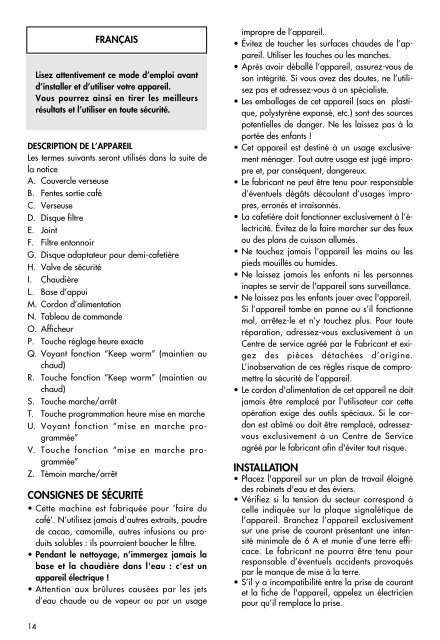 FRANÇAIS

Lisez attentivement ce mode d'emploi avant d'installer et d'utiliser votre appareil. Vous pourrez ainsi en tirer les meilleurs résultats et l'utiliser en toute sécurité.

DESCRIPTION DE L'APPAREIL
Les termes suivants seront utilisés dans la suite de la notice
A. Couvercle verseuse
B. Fentes sortie café
C. Verseuse
D. Disque filtre
E. Joint
F. Filtre entonnoir
G. Disque adaptateur pour demi-cafetière
H. Valve de sécurité
I. Chaudière
L. Base d'appui
M. Cordon d'alimentation
N. Tableau de commande
O. Afficheur
P. Touche réglage heure exacte
Q. Voyant fonction "Keep warm" (maintien au chaud)
R. Touche fonction "Keep warm" (maintien au chaud)
S. Touche marche/arrêt
T. Touche programmation heure mise en marche
U. Voyant fonction "mise en marche programmée"
V. Touche fonction "mise en marche programmée"
Z. Témoin marche/arrêt

CONSIGNES DE SÉCURITÉ
• Cette machine est fabriquée pour 'faire du café'. N'utilisez jamais d'autres extraits, poudre de cacao, camomille, autres infusions ou produits solubles : ils pourraient boucher le filtre.
• Pendant le nettoyage, n'immergez jamais la base et la chaudière dans l'eau : c'est un appareil électrique !
• Attention aux brûlures causées par les jets d'eau chaude ou de vapeur ou par un usage impropre de l'appareil.
• Évitez de toucher les surfaces chaudes de l'appareil. Utiliser les touches ou les manches.
• Après avoir déballé l'appareil, assurez-vous de son intégrité. Si vous avez des doutes, ne l'utilisez pas et adressez-vous à un spécialiste.
• Les emballages de cet appareil (sacs en plastique, polystyrène expansé, etc.) sont des sources potentielles de danger. Ne les laissez pas à la portée des enfants !
• Cet appareil est destiné à un usage exclusivement ménager. Tout autre usage est jugé impropre et, par conséquent, dangereux.
• Le fabricant ne peut être tenu pour responsable d'éventuels dégâts découlant d'usages impropres, erronés et irraisonnés.
• La cafetière doit fonctionner exclusivement à l'électricité. Évitez de la faire marcher sur des feux ou des plans de cuisson allumés.
• Ne touchez jamais l'appareil les mains ou les pieds mouillés ou humides.
• Ne laissez jamais les enfants ni les personnes inaptes se servir de l'appareil sans surveillance.
• Ne laissez pas les enfants jouer avec l'appareil. Si l'appareil tombe en panne ou s'il fonctionne mal, arrêtez-le et n'y touchez plus. Pour toute réparation, adressez-vous exclusivement à un Centre de service agréé par le Fabricant et exigez des pièces détachées d'origine. L'inobservation de ces règles risque de compromettre la sécurité de l'appareil.
• Le cordon d'alimentation de cet appareil ne doit jamais être remplacé par l'utilisateur car cette opération exige des outils spéciaux. Si le cordon est abîmé ou doit être remplacé, adressez-vous exclusivement à un Centre de Service agréé par le fabricant afin d'éviter tout risque.

INSTALLATION
• Placez l'appareil sur un plan de travail éloigné des robinets d'eau et des éviers.
• Vérifiez si la tension du secteur correspond à celle indiquée sur la plaque signalétique de l'appareil. Branchez l'appareil exclusivement sur une prise de courant présentant une intensité minimale de 6 A et munie d'une terre efficace. Le fabricant ne pourra être tenu pour responsable d'éventuels accidents provoqués par le manque de mise à la terre.
• S'il y a incompatibilité entre la prise de courant et la fiche de l'appareil, appelez un électricien pour qu'il remplace la prise.

14